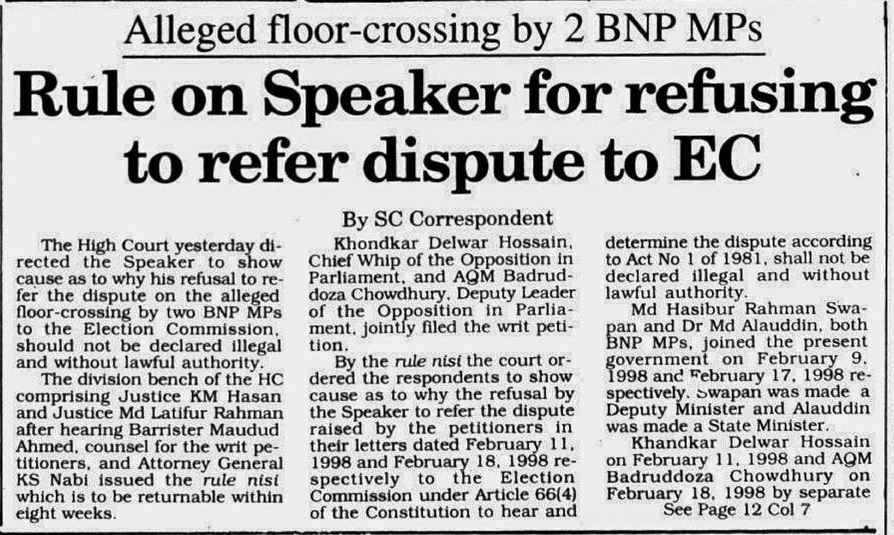 Alleged floor-crossing by 2 BNP MPs

Rule on Speaker for refusing to refer dispute to EC

By SC Correspondent

The High Court yesterday directed the Speaker to show cause as to why his refusal to refer the dispute on the alleged floor-crossing by two BNP MPs to the Election Commission, should not be declared illegal and without lawful authority.

The division bench of the HC comprising Justice KM Hasan and Justice Md Latifur Rahman after hearing Barrister Maudud Ahmed, counsel for the writ petitioners, and Attorney General KS Nabi issued the rule nisi which is to be returnable within eight weeks.

Khondkar Delwar Hossain, Chief Whip of the Opposition in Parliament, and AQM Badruddoza Chowdhury, Deputy Leader of the Opposition in Parliament, jointly filed the writ petition.

By the rule nisi the court ordered the respondents to show cause as to why the refusal by the Speaker to refer the dispute raised by the petitioners in their letters dated February 11, 1998 and February 18, 1998 respectively to the Election Commission under Article 66(4) of the Constitution to hear and determine the dispute according to Act No 1 of 1981, shall not be declared illegal and without lawful authority.

Md Hasibur Rahman Swapan and Dr Md Alauddin, both BNP MPs, joined the present government on February 9, 1998 and February 17, 1998 respectively. Swapan was made a Deputy Minister and Alauddin was made a State Minister.

Khandkar Delwar Hossain on February 11, 1998 and AQM Badruddoza Chowdhury on February 18, 1998 by separate

See Page 12 Col 7